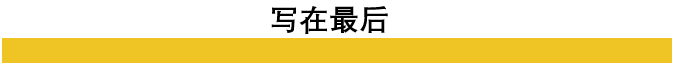 写在最后